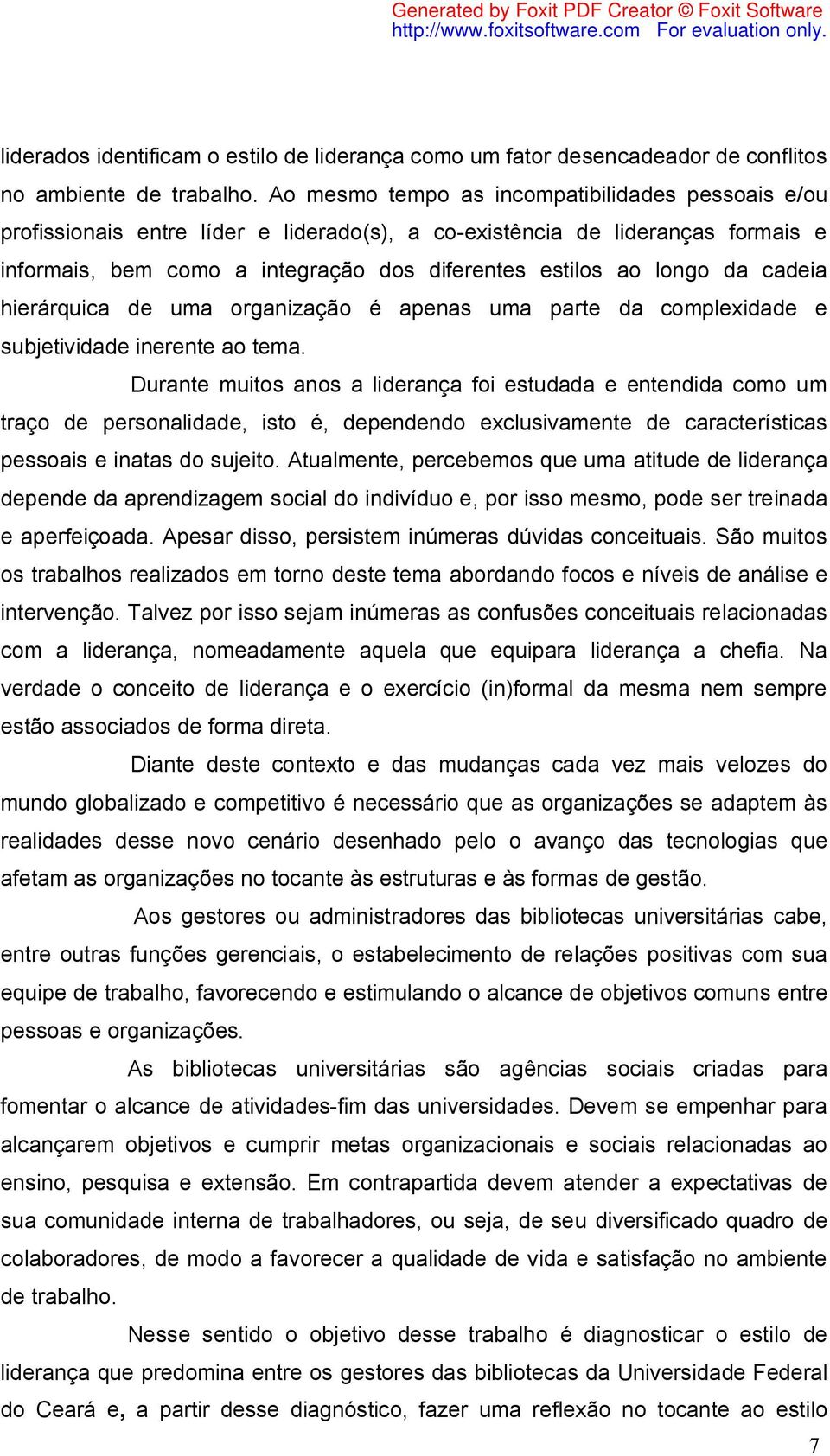 Generated by Foxit PDF Creator © Foxit Software
http://www.foxitsoftware.com For evaluation only.

liderados identificam o estilo de liderança como um fator desencadeador de conflitos no ambiente de trabalho. Ao mesmo tempo as incompatibilidades pessoais e/ou profissionais entre líder e liderado(s), a co-existência de lideranças formais e informais, bem como a integração dos diferentes estilos ao longo da cadeia hierárquica de uma organização é apenas uma parte da complexidade e subjetividade inerente ao tema.

Durante muitos anos a liderança foi estudada e entendida como um traço de personalidade, isto é, dependendo exclusivamente de características pessoais e inatas do sujeito. Atualmente, percebemos que uma atitude de liderança depende da aprendizagem social do indivíduo e, por isso mesmo, pode ser treinada e aperfeiçoada. Apesar disso, persistem inúmeras dúvidas conceituais. São muitos os trabalhos realizados em torno deste tema abordando focos e níveis de análise e intervenção. Talvez por isso sejam inúmeras as confusões conceituais relacionadas com a liderança, nomeadamente aquela que equipara liderança a chefia. Na verdade o conceito de liderança e o exercício (in)formal da mesma nem sempre estão associados de forma direta.

Diante deste contexto e das mudanças cada vez mais velozes do mundo globalizado e competitivo é necessário que as organizações se adaptem às realidades desse novo cenário desenhado pelo o avanço das tecnologias que afetam as organizações no tocante às estruturas e às formas de gestão.

Aos gestores ou administradores das bibliotecas universitárias cabe, entre outras funções gerenciais, o estabelecimento de relações positivas com sua equipe de trabalho, favorecendo e estimulando o alcance de objetivos comuns entre pessoas e organizações.

As bibliotecas universitárias são agências sociais criadas para fomentar o alcance de atividades-fim das universidades. Devem se empenhar para alcançarem objetivos e cumprir metas organizacionais e sociais relacionadas ao ensino, pesquisa e extensão. Em contrapartida devem atender a expectativas de sua comunidade interna de trabalhadores, ou seja, de seu diversificado quadro de colaboradores, de modo a favorecer a qualidade de vida e satisfação no ambiente de trabalho.

Nesse sentido o objetivo desse trabalho é diagnosticar o estilo de liderança que predomina entre os gestores das bibliotecas da Universidade Federal do Ceará e, a partir desse diagnóstico, fazer uma reflexão no tocante ao estilo

7